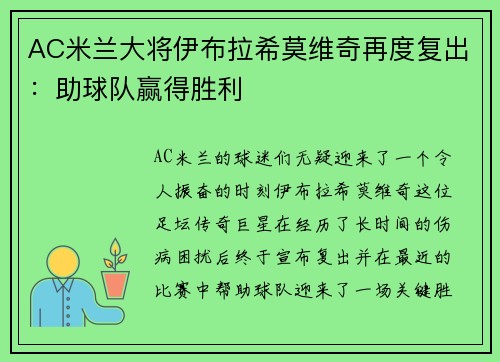 AC米兰大将伊布拉希莫维奇再度复出：助球队赢得胜利

AC米兰的球迷们无疑迎来了一个令人振奋的时刻伊布拉希莫维奇这位足坛传奇巨星在经历了长时间的伤病困扰后终于宣布复出并在最近的比赛中帮助球队迎来了一场关键胜